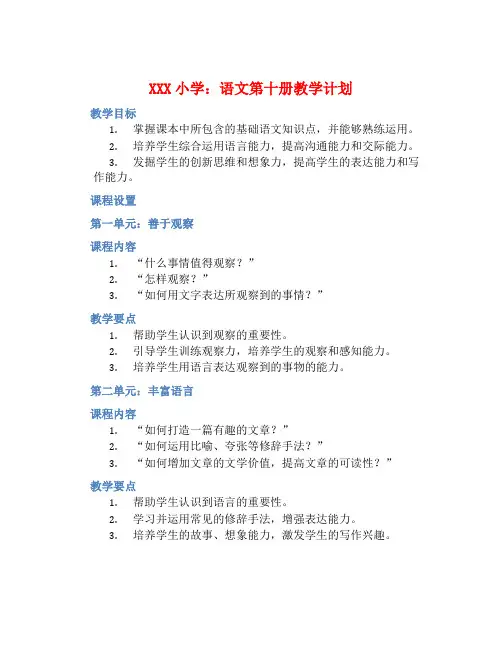 XXX 小学：语文第十册教学计划

教学目标

1. 掌握课本中所包含的基础语文知识点，并能够熟练运用。
2. 培养学生综合运用语言能力，提高沟通能力和交际能力。
3. 发掘学生的创新思维和想象力，提高学生的表达能力和写作能力。

课程设置

第一单元：善于观察

课程内容

1. “什么事情值得观察？”
2. “怎样观察？”
3. “如何用文字表达所观察到的事情？”

教学要点

1. 帮助学生认识到观察的重要性。
2. 引导学生训练观察力，培养学生的观察和感知能力。
3. 培养学生用语言表达观察到的事物的能力。

第二单元：丰富语言

课程内容

1. “如何打造一篇有趣的文章？”
2. “如何运用比喻、夸张等修辞手法？”
3. “如何增加文章的文学价值，提高文章的可读性？”

教学要点

1. 帮助学生认识到语言的重要性。
2. 学习并运用常见的修辞手法，增强表达能力。
3. 培养学生的故事、想象能力，激发学生的写作兴趣。